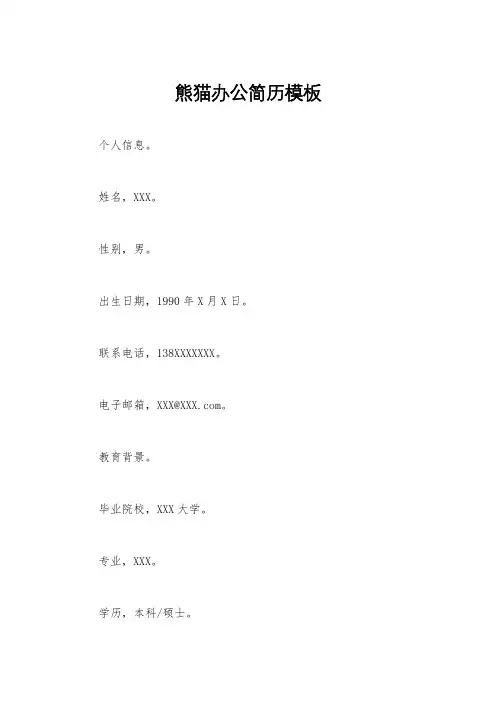 熊猫办公简历模板

个人信息。

姓名，XXX。

性别，男。

出生日期，1990 年 X 月 X 日。

联系电话，138XXXXXXX。

电子邮箱，XXX@XXX.com。

教育背景。

毕业院校，XXX 大学。

专业，XXX。

学历，本科/硕士。